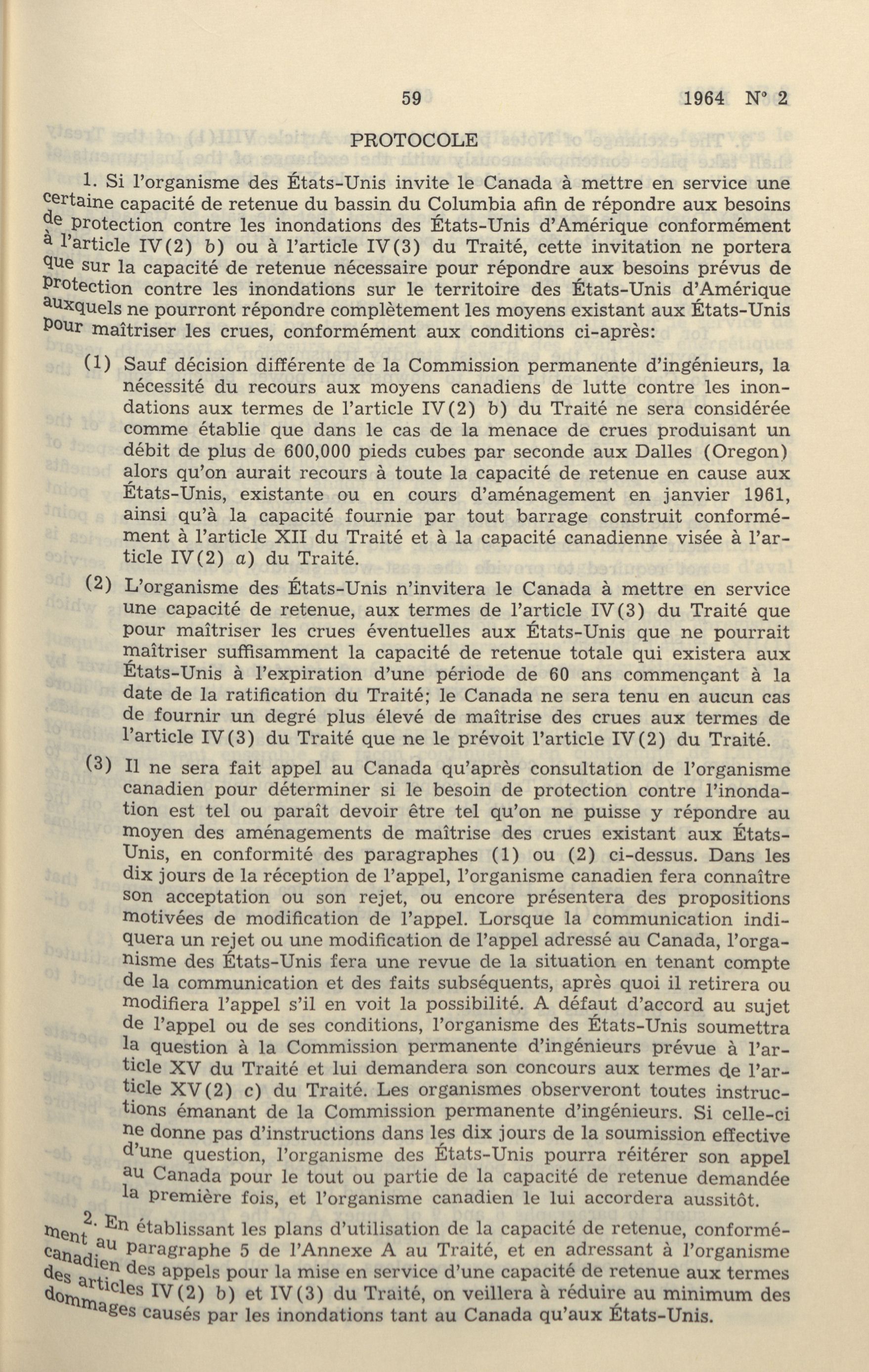 59 1964 N° 2

PROTOCOLE

1. Si l'organisme des États-Unis invite le Canada à mettre en service une certaine capacité de retenue du bassin du Columbia afin de répondre aux besoins de protection contre les inondations des États-Unis d'Amérique conformément à l'article IV(2) b) ou à l'article IV(3) du Traité, cette invitation ne portera que sur la capacité de retenue nécessaire pour répondre aux besoins prévus de protection contre les inondations sur le territoire des États-Unis d'Amérique auxquels ne pourront répondre complètement les moyens existant aux États-Unis pour maîtriser les crues, conformément aux conditions ci-après:

(1) Sauf décision différente de la Commission permanente d'ingénieurs, la nécessité du recours aux moyens canadiens de lutte contre les inondations aux termes de l'article IV(2) b) du Traité ne sera considérée comme établie que dans le cas de la menace de crues produisant un débit de plus de 600,000 pieds cubes par seconde aux Dalles (Oregon) alors qu'on aurait recours à toute la capacité de retenue en cause aux États-Unis, existante ou en cours d'aménagement en janvier 1961, ainsi qu'à la capacité fournie par tout barrage construit conformément à l'article XII du Traité et à la capacité canadienne visée à l'article IV(2) a) du Traité.

(2) L'organisme des États-Unis n'invitera le Canada à mettre en service une capacité de retenue, aux termes de l'article IV(3) du Traité que pour maîtriser les crues éventuelles aux États-Unis que ne pourrait maîtriser suffisamment la capacité de retenue totale qui existera aux États-Unis à l'expiration d'une période de 60 ans commençant à la date de la ratification du Traité; le Canada ne sera tenu en aucun cas de fournir un degré plus élevé de maîtrise des crues aux termes de l'article IV(3) du Traité que ne le prévoit l'article IV(2) du Traité.

(3) Il ne sera fait appel au Canada qu'après consultation de l'organisme canadien pour déterminer si le besoin de protection contre l'inondation est tel ou paraît devoir être tel qu'on ne puisse y répondre au moyen des aménagements de maîtrise des crues existant aux États-Unis, en conformité des paragraphes (1) ou (2) ci-dessus. Dans les dix jours de la réception de l'appel, l'organisme canadien fera connaître son acceptation ou son rejet, ou encore présentera des propositions motivées de modification de l'appel. Lorsque la communication indiquera un rejet ou une modification de l'appel adressé au Canada, l'organisme des États-Unis fera une revue de la situation en tenant compte de la communication et des faits subséquents, après quoi il retirera ou modifiera l'appel s'il en voit la possibilité. A défaut d'accord au sujet de l'appel ou de ses conditions, l'organisme des États-Unis soumettra la question à la Commission permanente d'ingénieurs prévue à l'article XV du Traité et lui demandera son concours aux termes de l'article XV(2) c) du Traité. Les organismes observeront toutes instructions émanant de la Commission permanente d'ingénieurs. Si celle-ci ne donne pas d'instructions dans les dix jours de la soumission effective d'une question, l'organisme des États-Unis pourra réitérer son appel au Canada pour le tout ou partie de la capacité de retenue demandée la première fois, et l'organisme canadien le lui accordera aussitôt.

2. En établissant les plans d'utilisation de la capacité de retenue, conformément au paragraphe 5 de l'Annexe A au Traité, et en adressant à l'organisme canadien des appels pour la mise en service d'une capacité de retenue aux termes des articles IV(2) b) et IV(3) du Traité, on veillera à réduire au minimum des dommages causés par les inondations tant au Canada qu'aux États-Unis.